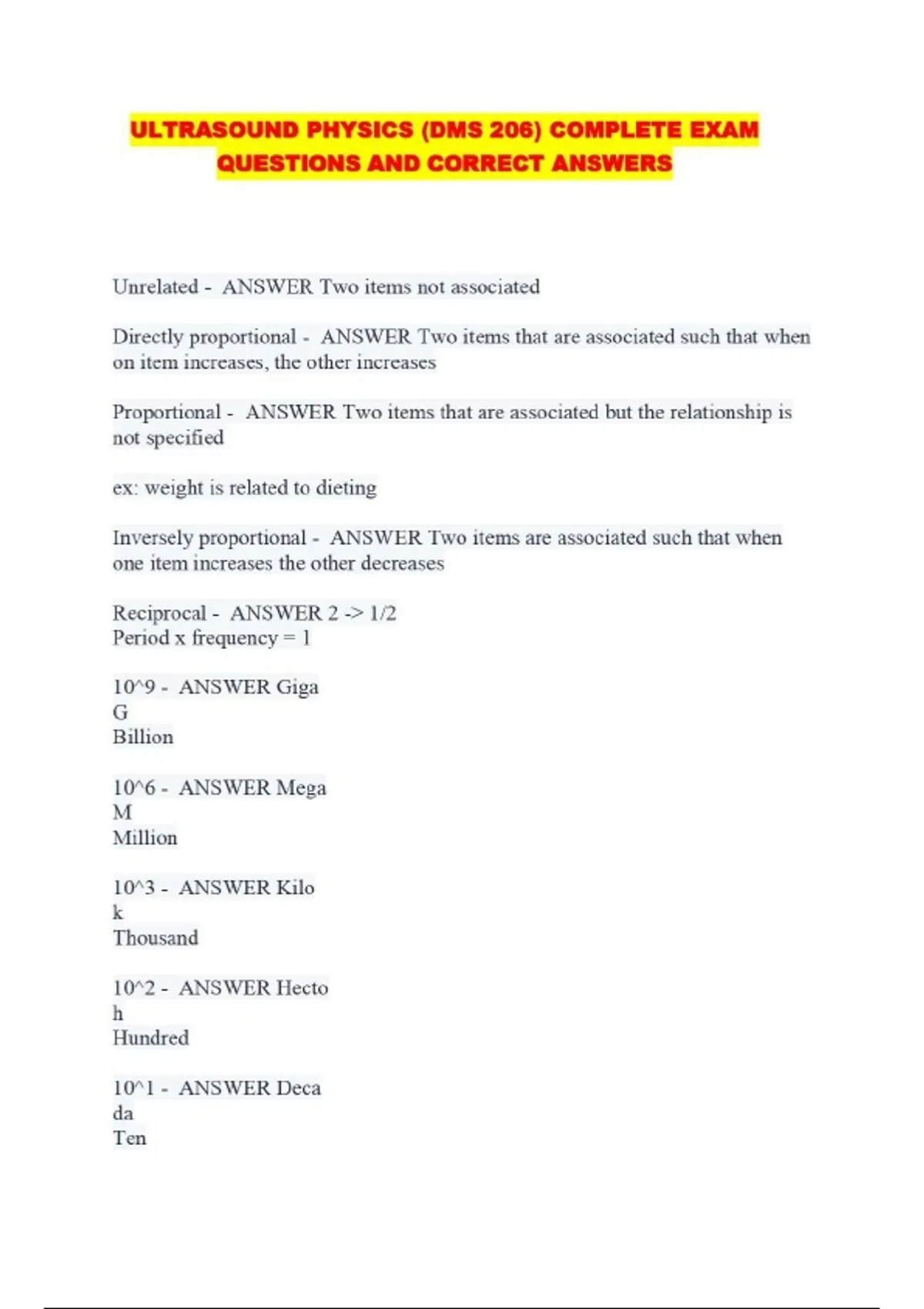 ULTRASOUND PHYSICS (DMS 206) COMPLETE EXAM QUESTIONS AND CORRECT ANSWERS

Unrelated - ANSWER Two items not associated

Directly proportional - ANSWER Two items that are associated such that when on item increases, the other increases

Proportional - ANSWER Two items that are associated but the relationship is not specified

ex: weight is related to dieting

Inversely proportional - ANSWER Two items are associated such that when one item increases the other decreases

Reciprocal - ANSWER 2 -> 1/2
Period x frequency = 1

10^9 - ANSWER Giga
G
Billion

10^6 - ANSWER Mega
M
Million

10^3 - ANSWER Kilo
k
Thousand

10^2 - ANSWER Hecto
h
Hundred

10^1 - ANSWER Deca
da
Ten